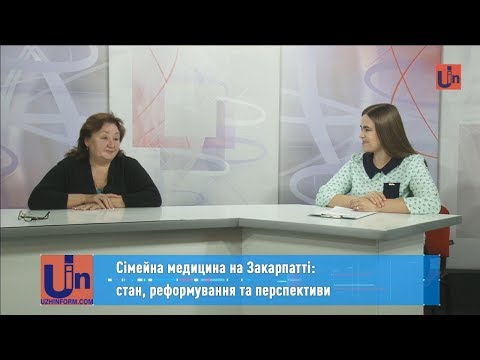 Uin

Uin
UZHINFORM.COM

Сімейна медицина на Закарпатті:
стан, реформування та перспективи